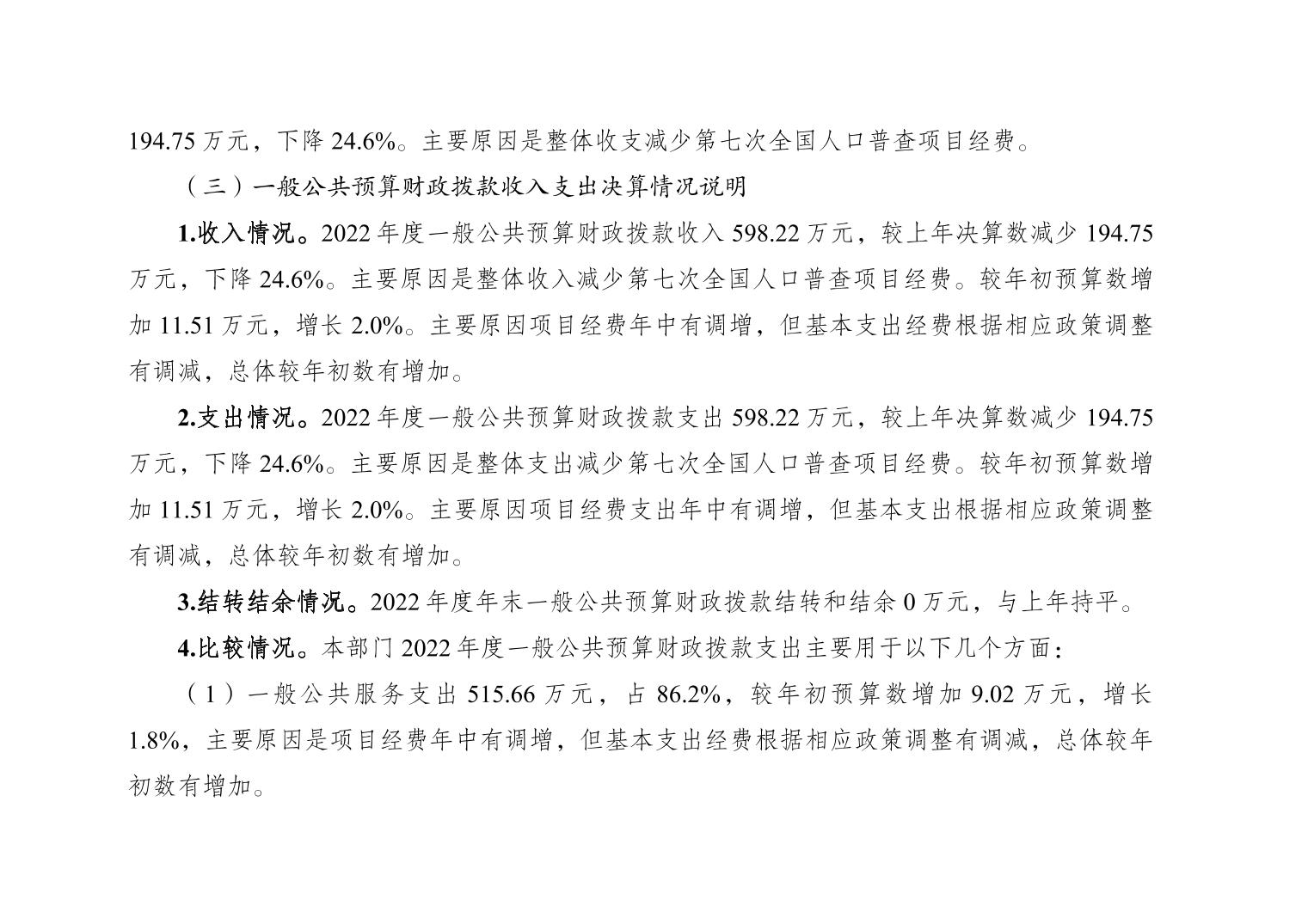 194.75 万元，下降 24.6%。主要原因是整体收支减少第七次全国人口普查项目经费。

（三）一般公共预算财政拨款收入支出决算情况说明

1.收入情况。2022 年度一般公共预算财政拨款收入 598.22 万元，较上年决算数减少 194.75 万元，下降 24.6%。主要原因是整体收入减少第七次全国人口普查项目经费。较年初预算数增加 11.51 万元，增长 2.0%。主要原因项目经费年中有调增，但基本支出经费根据相应政策调整有调减，总体较年初数有增加。

2.支出情况。2022 年度一般公共预算财政拨款支出 598.22 万元，较上年决算数减少 194.75 万元，下降 24.6%。主要原因是整体支出减少第七次全国人口普查项目经费。较年初预算数增加 11.51 万元，增长 2.0%。主要原因项目经费支出年中有调增，但基本支出根据相应政策调整有调减，总体较年初数有增加。

3.结转结余情况。2022 年度年末一般公共预算财政拨款结转和结余 0 万元，与上年持平。

4.比较情况。本部门 2022 年度一般公共预算财政拨款支出主要用于以下几个方面：

（1）一般公共服务支出 515.66 万元，占 86.2%，较年初预算数增加 9.02 万元，增长 1.8%，主要原因是项目经费年中有调增，但基本支出经费根据相应政策调整有调减，总体较年初数有增加。